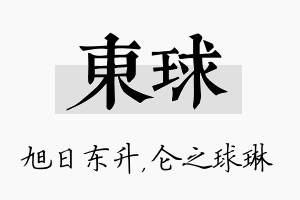 東球

旭日东升，仑之球琳